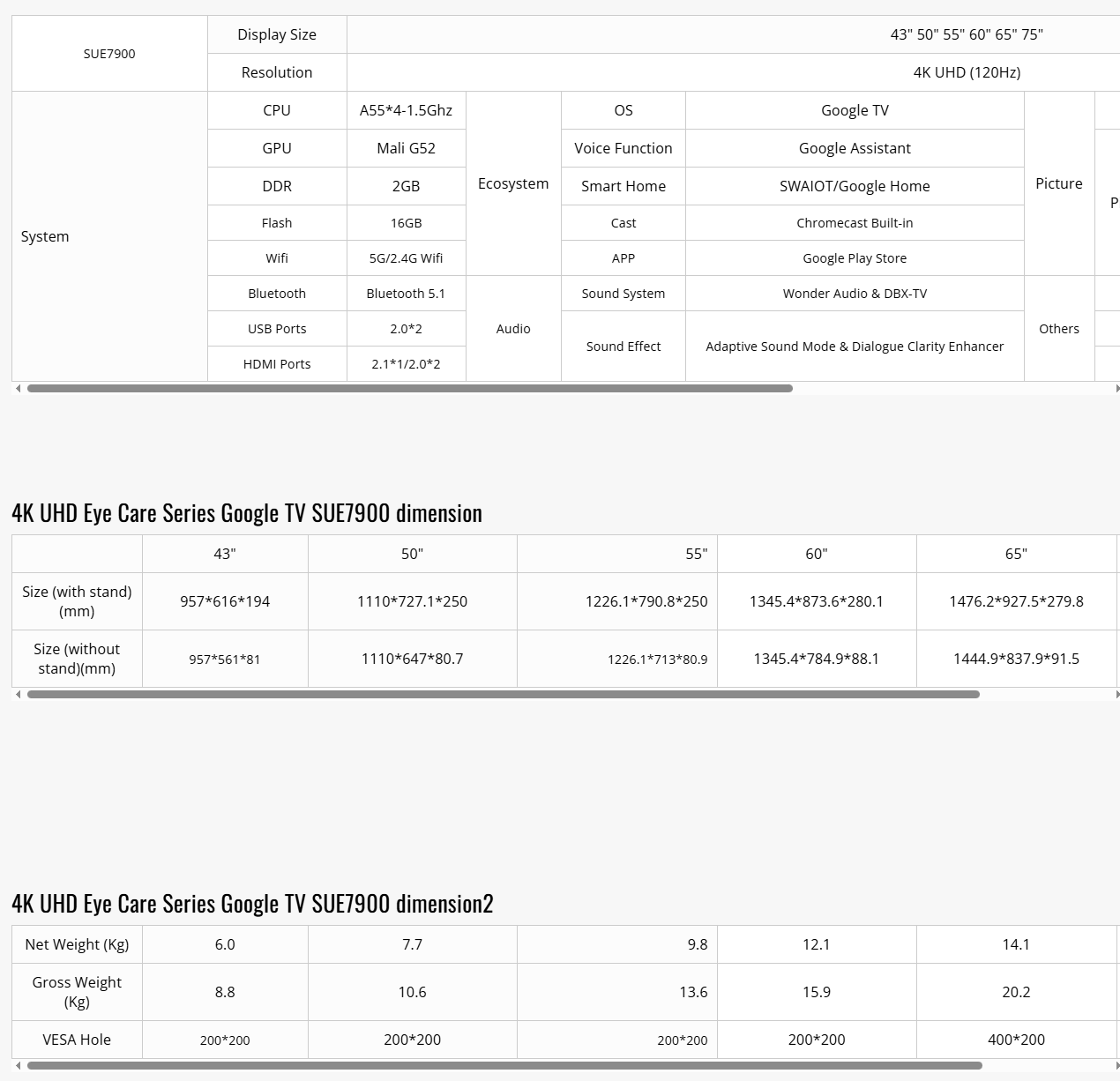 | SUE7900 | Display Size | 43" 50" 55" 60" 65" 75" | | | | | |
|---|---|---|---|---|---|---|---|
| | Resolution | 4K UHD (120Hz) | | | | | |
| System | CPU | A55*4-1.5Ghz | Ecosystem | OS | Google TV | Picture | |
| | GPU | Mali G52 | | Voice Function | Google Assistant | | P |
| | DDR | 2GB | | Smart Home | SWAIOT/Google Home | | |
| | Flash | 16GB | | Cast | Chromecast Built-in | | |
| | Wifi | 5G/2.4G Wifi | | APP | Google Play Store | | |
| | Bluetooth | Bluetooth 5.1 | Audio | Sound System | Wonder Audio & DBX-TV | Others | |
| | USB Ports | 2.0*2 | | Sound Effect | Adaptive Sound Mode & Dialogue Clarity Enhancer | | |
| | HDMI Ports | 2.1*1/2.0*2 | | | | | |

4K UHD Eye Care Series Google TV SUE7900 dimension

| | 43" | 50" | 55" | 60" | 65" |
|---|---|---|---|---|---|
| Size (with stand) (mm) | 957*616*194 | 1110*727.1*250 | 1226.1*790.8*250 | 1345.4*873.6*280.1 | 1476.2*927.5*279.8 |
| Size (without stand)(mm) | 957*561*81 | 1110*647*80.7 | 1226.1*713*80.9 | 1345.4*784.9*88.1 | 1444.9*837.9*91.5 |

4K UHD Eye Care Series Google TV SUE7900 dimension2

| Net Weight (Kg) | 6.0 | 7.7 | 9.8 | 12.1 | 14.1 |
|---|---|---|---|---|---|
| Gross Weight (Kg) | 8.8 | 10.6 | 13.6 | 15.9 | 20.2 |
| VESA Hole | 200*200 | 200*200 | 200*200 | 200*200 | 400*200 |